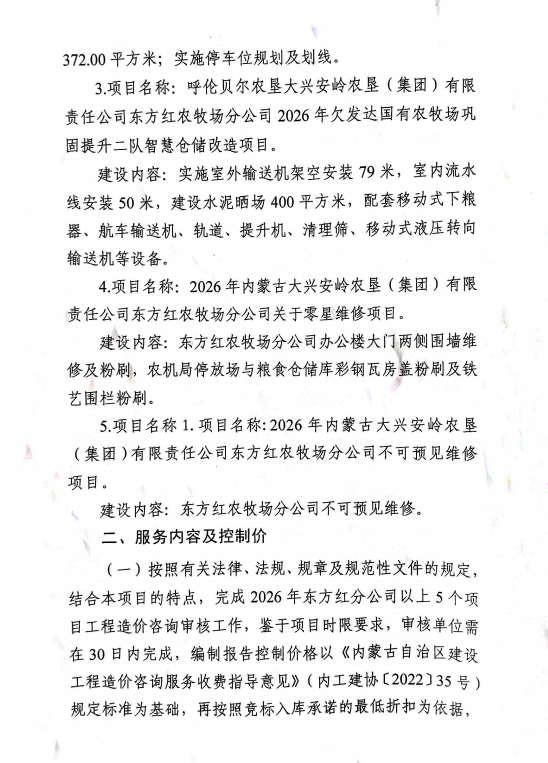 372.00平方米；实施停车位规划及划线。

3.项目名称：呼伦贝尔农垦大兴安岭农垦（集团）有限责任公司东方红农牧场分公司2026年欠发达国有农牧场巩固提升二队智慧仓储改造项目。

建设内容：实施室外输送机架空安装79米，室内流水线安装50米，建设水泥晒场400平方米，配套移动式下粮器、航车输送机、轨道、提升机、清理筛、移动式液压转向输送机等设备。

4.项目名称：2026年内蒙古大兴安岭农垦（集团）有限责任公司东方红农牧场分公司关于零星维修项目。

建设内容：东方红农牧场分公司办公楼大门两侧围墙维修及粉刷，农机局停放场与粮食仓储库彩钢瓦房盖粉刷及铁艺围栏粉刷。

5.项目名称1.项目名称:2026年内蒙古大兴安岭农垦（集团）有限责任公司东方红农牧场分公司不可预见维修项目。

建设内容：东方红农牧场分公司不可预见维修。

二、服务内容及控制价

（一）按照有关法律、法规、规章及规范性文件的规定，结合本项目的特点，完成2026年东方红分公司以上5个项目工程造价咨询审核工作，鉴于项目时限要求，审核单位需在30日内完成，编制报告控制价格以《内蒙古自治区建设工程造价咨询服务收费指导意见》（内工建协〔2022〕35号）规定标准为基础，再按照竞标入库承诺的最低折扣为依据，